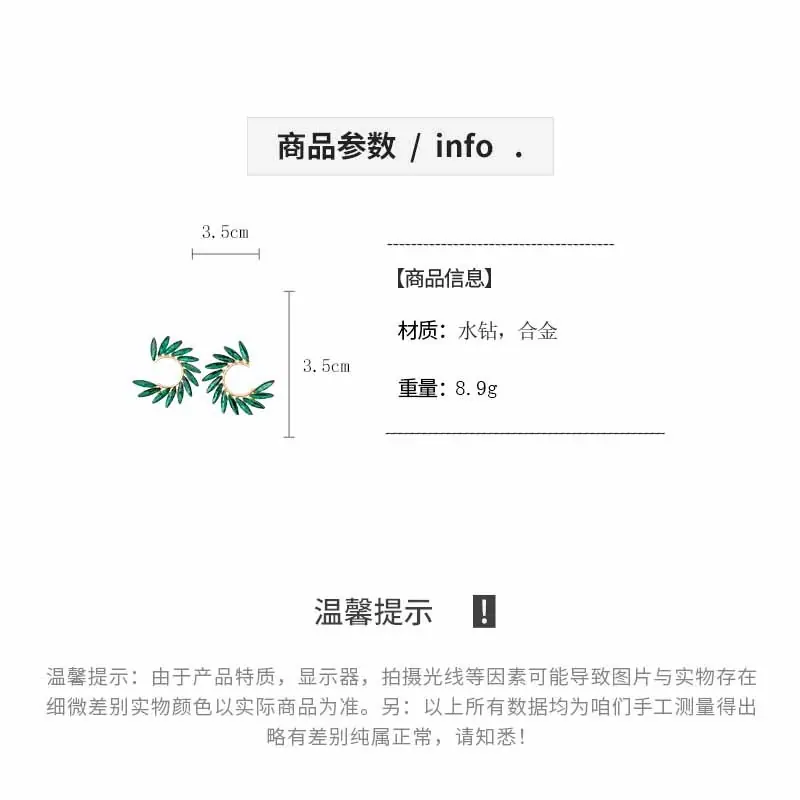 商品参数 / info .

3.5cm

3.5cm

【商品信息】

材质：水钻，合金

重量：8.9g

温馨提示 !

温馨提示：由于产品特质，显示器，拍摄光线等因素可能导致图片与实物存在细微差别实物颜色以实际商品为准。另：以上所有数据均为咱们手工测量得出略有差别纯属正常，请知悉!